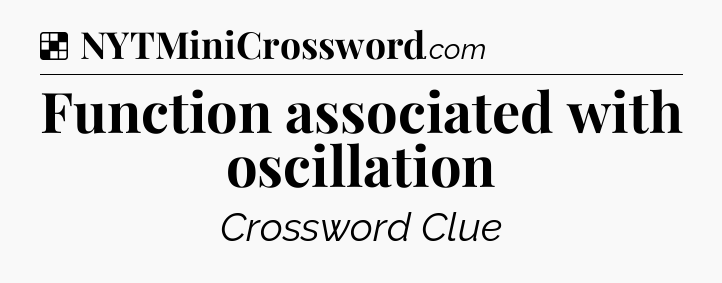 NYTMiniCrossword.com

Function associated with oscillation

Crossword Clue